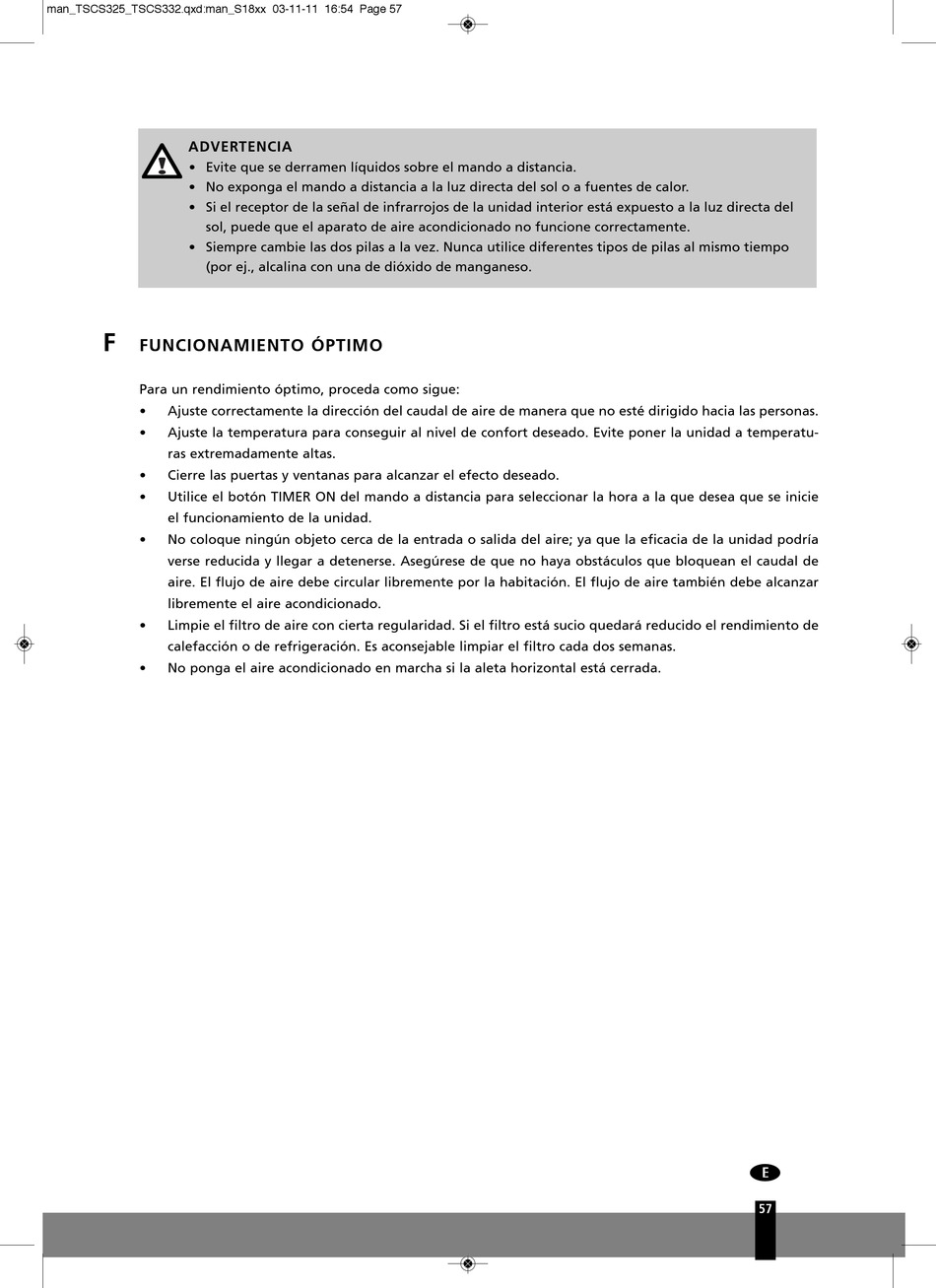 man_TSCS325_TSCS332.qxd:man_S18xx 03-11-11 16:54 Page 57

ADVERTENCIA
• Evite que se derramen líquidos sobre el mando a distancia.
• No exponga el mando a distancia a la luz directa del sol o a fuentes de calor.
• Si el receptor de la señal de infrarrojos de la unidad interior está expuesto a la luz directa del sol, puede que el aparato de aire acondicionado no funcione correctamente.
• Siempre cambie las dos pilas a la vez. Nunca utilice diferentes tipos de pilas al mismo tiempo (por ej., alcalina con una de dióxido de manganeso.

F FUNCIONAMIENTO ÓPTIMO

Para un rendimiento óptimo, proceda como sigue:
• Ajuste correctamente la dirección del caudal de aire de manera que no esté dirigido hacia las personas.
• Ajuste la temperatura para conseguir al nivel de confort deseado. Evite poner la unidad a temperaturas extremadamente altas.
• Cierre las puertas y ventanas para alcanzar el efecto deseado.
• Utilice el botón TIMER ON del mando a distancia para seleccionar la hora a la que desea que se inicie el funcionamiento de la unidad.
• No coloque ningún objeto cerca de la entrada o salida del aire; ya que la eficacia de la unidad podría verse reducida y llegar a detenerse. Asegúrese de que no haya obstáculos que bloquean el caudal de aire. El flujo de aire debe circular libremente por la habitación. El flujo de aire también debe alcanzar libremente el aire acondicionado.
• Limpie el filtro de aire con cierta regularidad. Si el filtro está sucio quedará reducido el rendimiento de calefacción o de refrigeración. Es aconsejable limpiar el filtro cada dos semanas.
• No ponga el aire acondicionado en marcha si la aleta horizontal está cerrada.

E

57